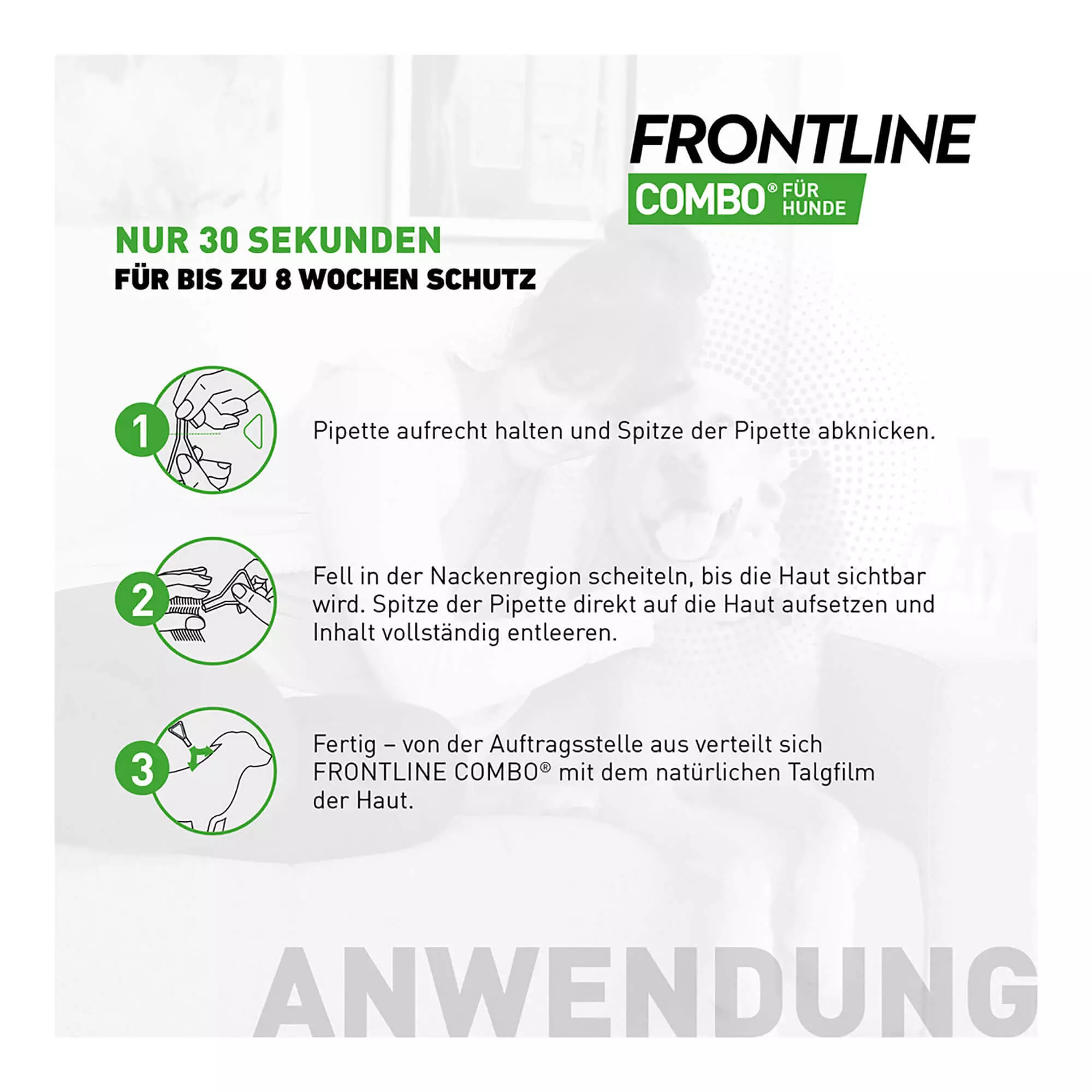 FRONTLINE
COMBO® FÜR HUNDE

NUR 30 SEKUNDEN
FÜR BIS ZU 8 WOCHEN SCHUTZ

1

Pipette aufrecht halten und Spitze der Pipette abknicken.

2

Fell in der Nackenregion scheiteln, bis die Haut sichtbar wird. Spitze der Pipette direkt auf die Haut aufsetzen und Inhalt vollständig entleeren.

3

Fertig – von der Auftragsstelle aus verteilt sich FRONTLINE COMBO® mit dem natürlichen Talgfilm der Haut.

ANWENDUNG